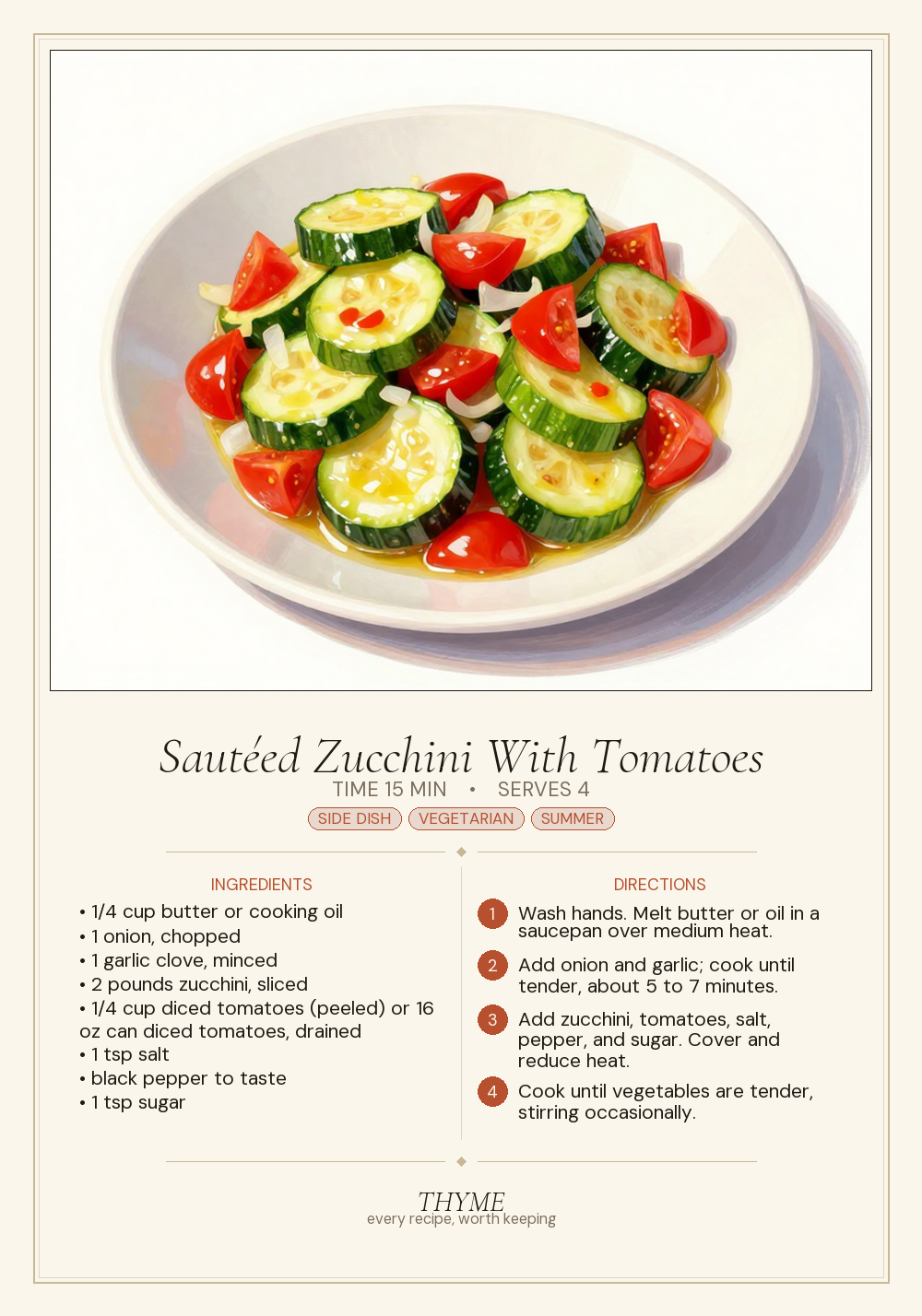 Sautéed Zucchini With Tomatoes

TIME 15 MIN • SERVES 4

SIDE DISH VEGETARIAN SUMMER

INGREDIENTS

• 1/4 cup butter or cooking oil
• 1 onion, chopped
• 1 garlic clove, minced
• 2 pounds zucchini, sliced
• 1/4 cup diced tomatoes (peeled) or 16 oz can diced tomatoes, drained
• 1 tsp salt
• black pepper to taste
• 1 tsp sugar

DIRECTIONS

1 Wash hands. Melt butter or oil in a saucepan over medium heat.

2 Add onion and garlic; cook until tender, about 5 to 7 minutes.

3 Add zucchini, tomatoes, salt, pepper, and sugar. Cover and reduce heat.

4 Cook until vegetables are tender, stirring occasionally.

THYME
every recipe, worth keeping